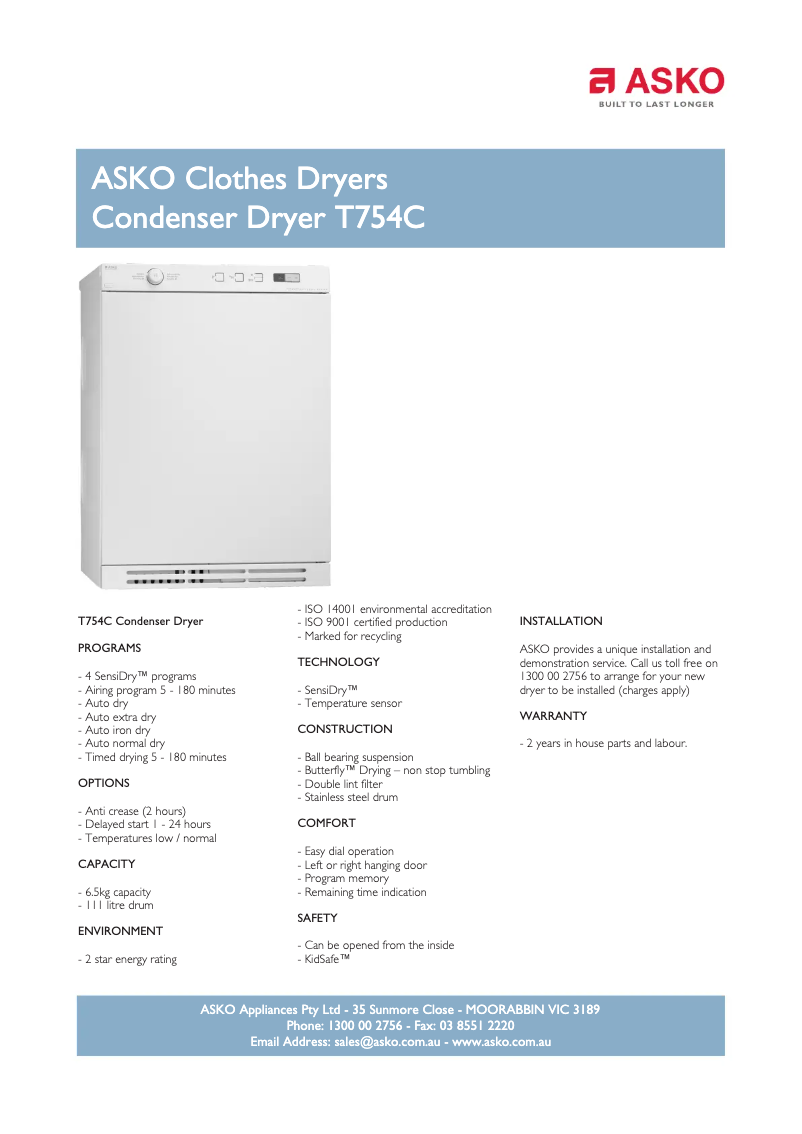 ASKO
BUILT TO LAST LONGER

ASKO Clothes Dryers
Condenser Dryer T754C

T754C Condenser Dryer

PROGRAMS

- 4 SensiDry™ programs
- Airing program 5 - 180 minutes
- Auto dry
- Auto extra dry
- Auto iron dry
- Auto normal dry
- Timed drying 5 - 180 minutes

OPTIONS

- Anti crease (2 hours)
- Delayed start 1 - 24 hours
- Temperatures low / normal

CAPACITY

- 6.5kg capacity
- 111 litre drum

ENVIRONMENT

- 2 star energy rating
- ISO 14001 environmental accreditation
- ISO 9001 certified production
- Marked for recycling

TECHNOLOGY

- SensiDry™
- Temperature sensor

CONSTRUCTION

- Ball bearing suspension
- Butterfly™ Drying – non stop tumbling
- Double lint filter
- Stainless steel drum

COMFORT

- Easy dial operation
- Left or right hanging door
- Program memory
- Remaining time indication

SAFETY

- Can be opened from the inside
- KidSafe™

INSTALLATION

ASKO provides a unique installation and demonstration service. Call us toll free on 1300 00 2756 to arrange for your new dryer to be installed (charges apply)

WARRANTY

- 2 years in house parts and labour.

ASKO Appliances Pty Ltd - 35 Sunmore Close - MOORABBIN VIC 3189
Phone: 1300 00 2756 - Fax: 03 8551 2220
Email Address: sales@asko.com.au - www.asko.com.au